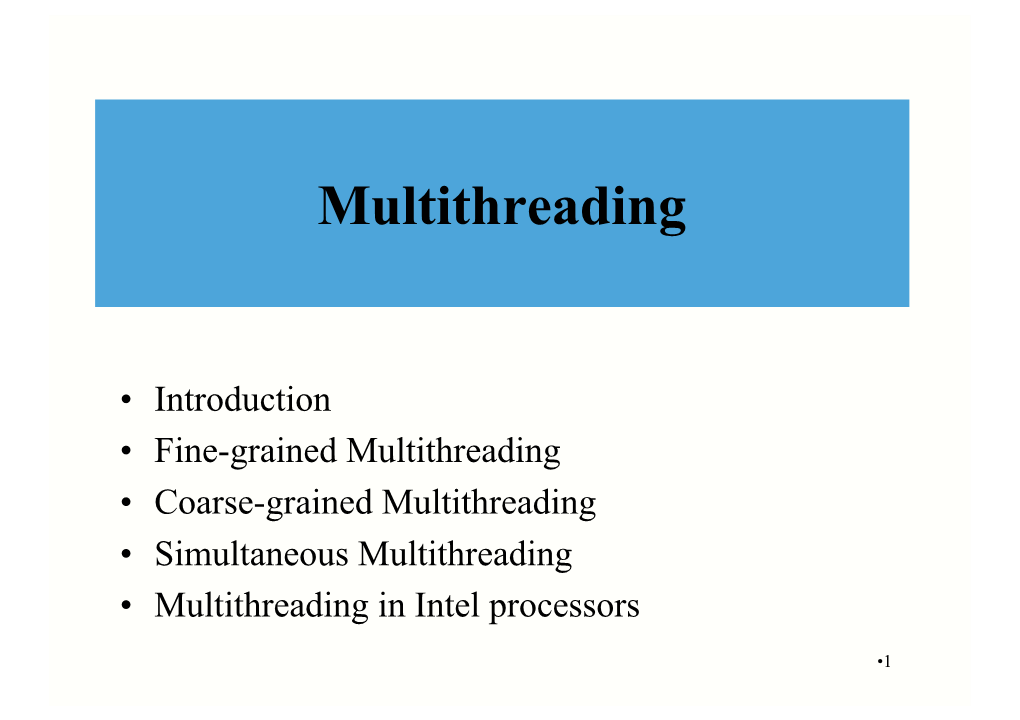 Multithreading

• Introduction
• Fine-grained Multithreading
• Coarse-grained Multithreading
• Simultaneous Multithreading
• Multithreading in Intel processors

•1